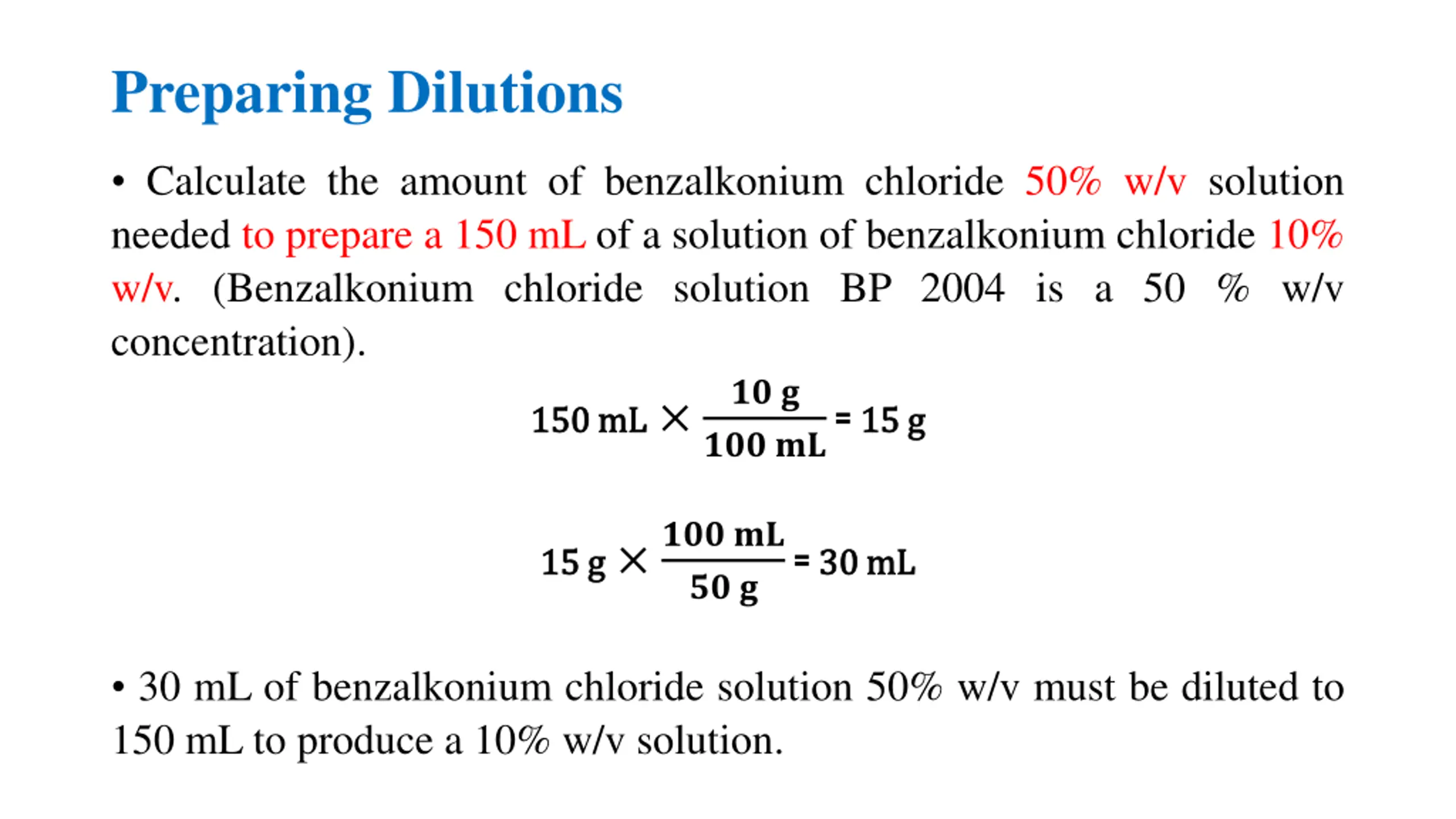 Preparing Dilutions

• Calculate the amount of benzalkonium chloride 50% w/v solution needed to prepare a 150 mL of a solution of benzalkonium chloride 10% w/v. (Benzalkonium chloride solution BP 2004 is a 50 % w/v concentration).

$150 \text{ mL} \times \frac{10 \text{ g}}{100 \text{ mL}} = 15 \text{ g}$

$15 \text{ g} \times \frac{100 \text{ mL}}{50 \text{ g}} = 30 \text{ mL}$

• 30 mL of benzalkonium chloride solution 50% w/v must be diluted to 150 mL to produce a 10% w/v solution.